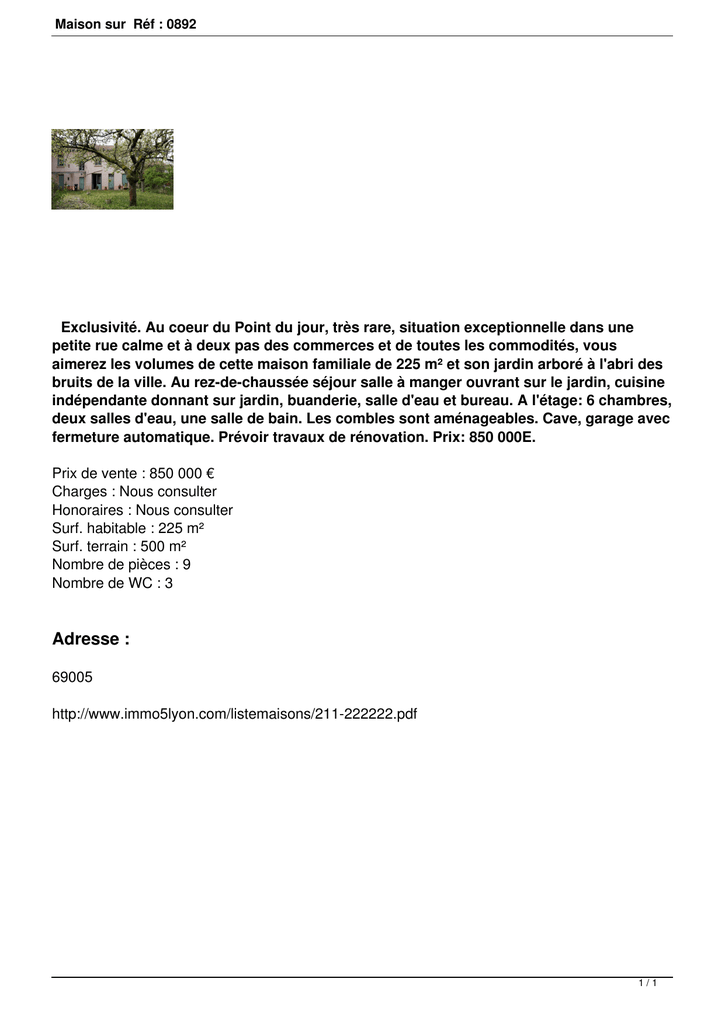 Maison sur Réf : 0892

Exclusivité. Au coeur du Point du jour, très rare, situation exceptionnelle dans une petite rue calme et à deux pas des commerces et de toutes les commodités, vous aimerez les volumes de cette maison familiale de 225 m² et son jardin arboré à l'abri des bruits de la ville. Au rez-de-chaussée séjour salle à manger ouvrant sur le jardin, cuisine indépendante donnant sur jardin, buanderie, salle d'eau et bureau. A l'étage: 6 chambres, deux salles d'eau, une salle de bain. Les combles sont aménageables. Cave, garage avec fermeture automatique. Prévoir travaux de rénovation. Prix: 850 000E.

Prix de vente : 850 000 €
Charges : Nous consulter
Honoraires : Nous consulter
Surf. habitable : 225 m²
Surf. terrain : 500 m²
Nombre de pièces : 9
Nombre de WC : 3

Adresse :

69005

http://www.immo5lyon.com/listemaisons/211-222222.pdf

1 / 1